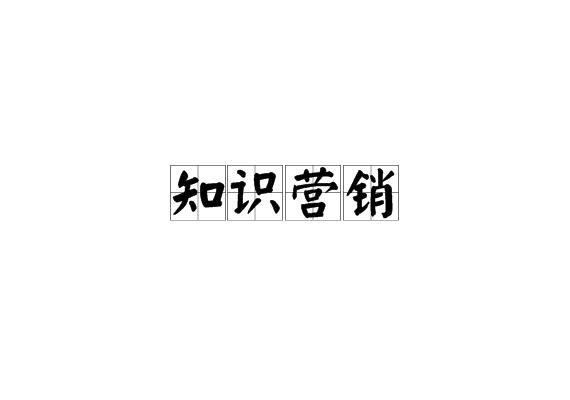 知识营销